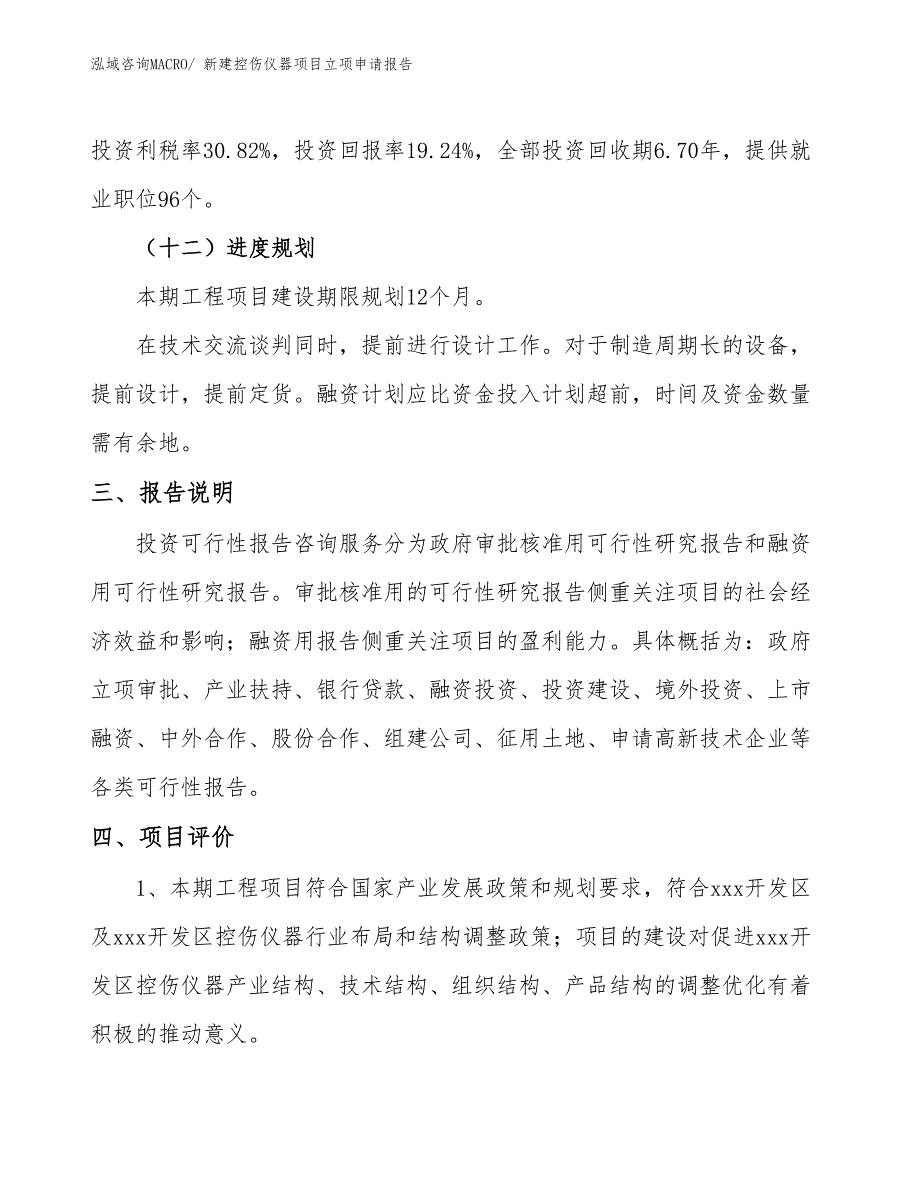 泓域咨询MACRO/ 新建控伤仪器项目立项申请报告

投资利税率30.82%，投资回报率19.24%，全部投资回收期6.70年，提供就业职位96个。

（十二）进度规划

本期工程项目建设期限规划12个月。

在技术交流谈判同时，提前进行设计工作。对于制造周期长的设备，提前设计，提前定货。融资计划应比资金投入计划超前，时间及资金数量需有余地。

三、报告说明

投资可行性报告咨询服务分为政府审批核准用可行性研究报告和融资用可行性研究报告。审批核准用的可行性研究报告侧重关注项目的社会经济效益和影响；融资用报告侧重关注项目的盈利能力。具体概括为：政府立项审批、产业扶持、银行贷款、融资投资、投资建设、境外投资、上市融资、中外合作、股份合作、组建公司、征用土地、申请高新技术企业等各类可行性报告。

四、项目评价

1、本期工程项目符合国家产业发展政策和规划要求，符合xxx开发区及xxx开发区控伤仪器行业布局和结构调整政策；项目的建设对促进xxx开发区控伤仪器产业结构、技术结构、组织结构、产品结构的调整优化有着积极的推动意义。